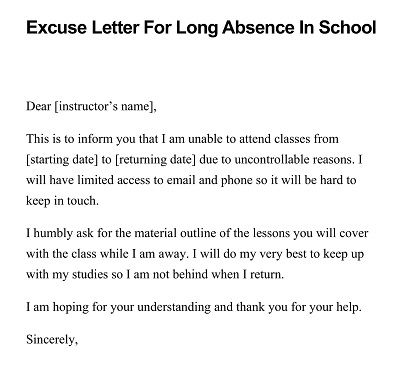 Excuse Letter For Long Absence In School

Dear [instructor's name],

This is to inform you that I am unable to attend classes from [starting date] to [returning date] due to uncontrollable reasons. I will have limited access to email and phone so it will be hard to keep in touch.

I humbly ask for the material outline of the lessons you will cover with the class while I am away. I will do my very best to keep up with my studies so I am not behind when I return.

I am hoping for your understanding and thank you for your help.

Sincerely,